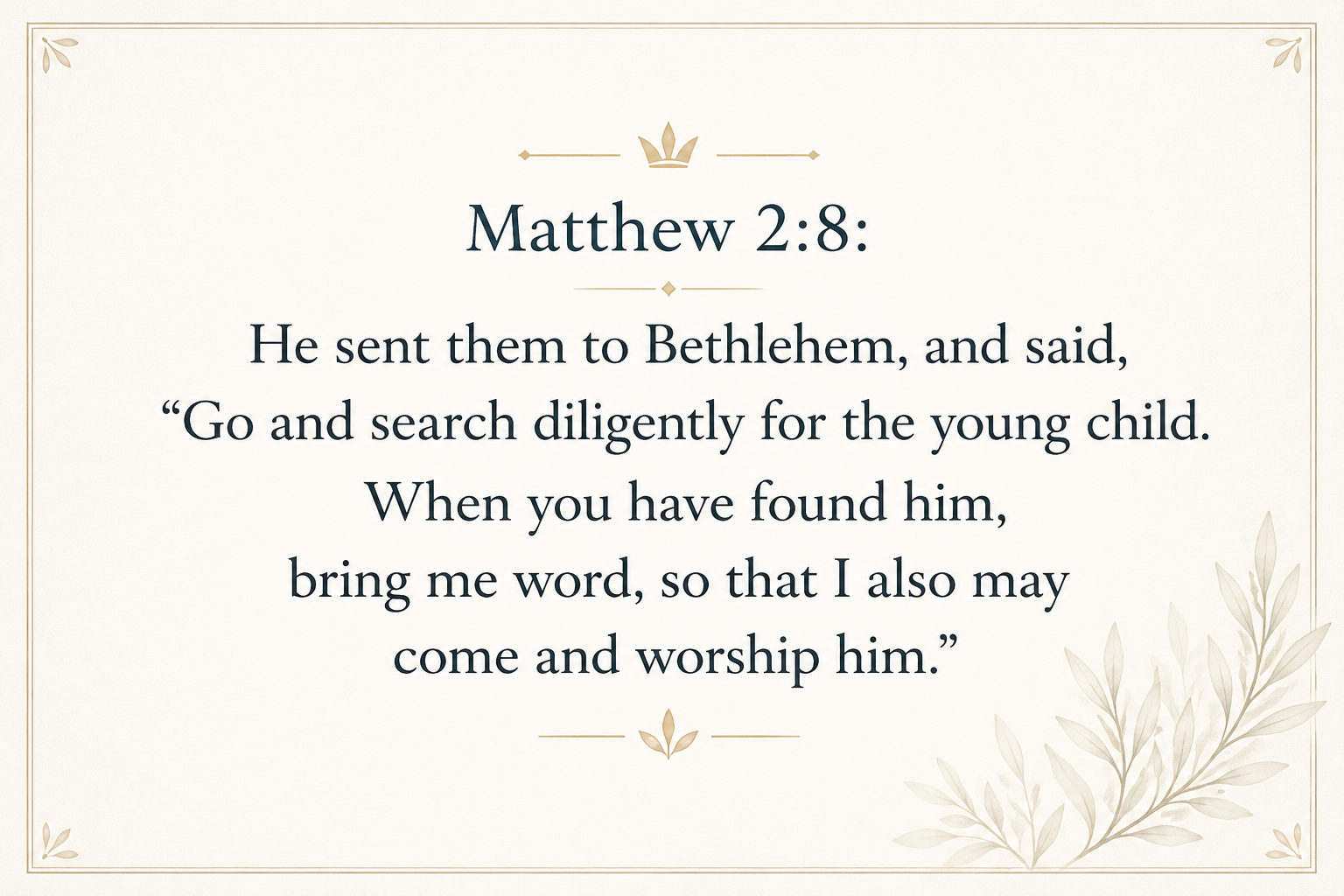 Matthew 2:8:

He sent them to Bethlehem, and said, "Go and search diligently for the young child. When you have found him, bring me word, so that I also may come and worship him."